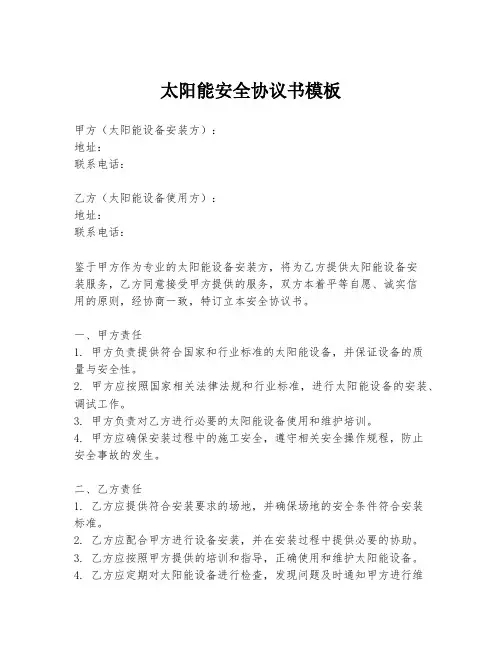 太阳能安全协议书模板

甲方（太阳能设备安装方）：
地址：
联系电话：

乙方（太阳能设备使用方）：
地址：
联系电话：

鉴于甲方作为专业的太阳能设备安装方，将为乙方提供太阳能设备安装服务，乙方同意接受甲方提供的服务，双方本着平等自愿、诚实信用的原则，经协商一致，特订立本安全协议书。

一、甲方责任
1. 甲方负责提供符合国家和行业标准的太阳能设备，并保证设备的质量与安全性。
2. 甲方应按照国家相关法律法规和行业标准，进行太阳能设备的安装、调试工作。
3. 甲方负责对乙方进行必要的太阳能设备使用和维护培训。
4. 甲方应确保安装过程中的施工安全，遵守相关安全操作规程，防止安全事故的发生。

二、乙方责任
1. 乙方应提供符合安装要求的场地，并确保场地的安全条件符合安装标准。
2. 乙方应配合甲方进行设备安装，并在安装过程中提供必要的协助。
3. 乙方应按照甲方提供的培训和指导，正确使用和维护太阳能设备。
4. 乙方应定期对太阳能设备进行检查，发现问题及时通知甲方进行维